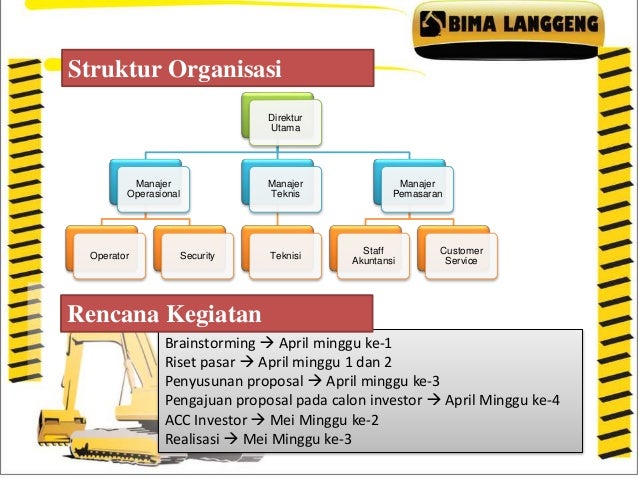 BIMA LANGGENG

Struktur Organisasi

Direktur Utama

Manajer Operasional

Manajer Teknis

Manajer Pemasaran

Operator

Security

Teknisi

Staff Akuntansi

Customer Service

Rencana Kegiatan

Brainstorming → April minggu ke-1
Riset pasar → April minggu 1 dan 2
Penyusunan proposal → April minggu ke-3
Pengajuan proposal pada calon investor → April Minggu ke-4
ACC Investor → Mei Minggu ke-2
Realisasi → Mei Minggu ke-3